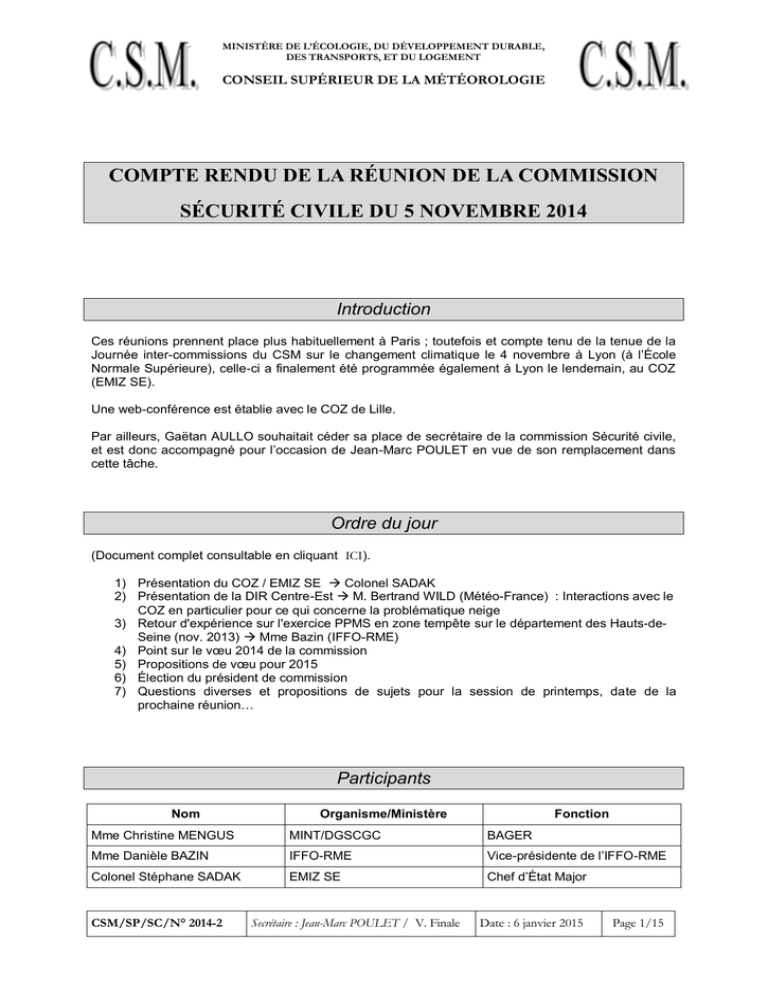 C.S.M.

MINISTÈRE DE L'ÉCOLOGIE, DU DÉVELOPPEMENT DURABLE, DES TRANSPORTS, ET DU LOGEMENT

CONSEIL SUPÉRIEUR DE LA MÉTÉOROLOGIE

C.S.M.

COMPTE RENDU DE LA RÉUNION DE LA COMMISSION SÉCURITÉ CIVILE DU 5 NOVEMBRE 2014

Introduction

Ces réunions prennent place plus habituellement à Paris ; toutefois et compte tenu de la tenue de la Journée inter-commissions du CSM sur le changement climatique le 4 novembre à Lyon (à l'École Normale Supérieure), celle-ci a finalement été programmée également à Lyon le lendemain, au COZ (EMIZ SE).

Une web-conférence est établie avec le COZ de Lille.

Par ailleurs, Gaëtan AULLO souhaitait céder sa place de secrétaire de la commission Sécurité civile, et est donc accompagné pour l'occasion de Jean-Marc POULET en vue de son remplacement dans cette tâche.

Ordre du jour

(Document complet consultable en cliquant ICI).

1) Présentation du COZ / EMIZ SE → Colonel SADAK
2) Présentation de la DIR Centre-Est → M. Bertrand WILD (Météo-France) : Interactions avec le COZ en particulier pour ce qui concerne la problématique neige
3) Retour d'expérience sur l'exercice PPMS en zone tempête sur le département des Hauts-de-Seine (nov. 2013) → Mme Bazin (IFFO-RME)
4) Point sur le vœu 2014 de la commission
5) Propositions de vœu pour 2015
6) Élection du président de commission
7) Questions diverses et propositions de sujets pour la session de printemps, date de la prochaine réunion…

Participants

| Nom | Organisme/Ministère | Fonction |
|---|---|---|
| Mme Christine MENGUS | MINT/DGSCGC | BAGER |
| Mme Danièle BAZIN | IFFO-RME | Vice-présidente de l'IFFO-RME |
| Colonel Stéphane SADAK | EMIZ SE | Chef d'État Major |

| CSM/SP/SC/N° 2014-2 | Secrétaire : Jean-Marc POULET / V. Finale | Date : 6 janvier 2015 | Page 1/15 |
|---|---|---|---|